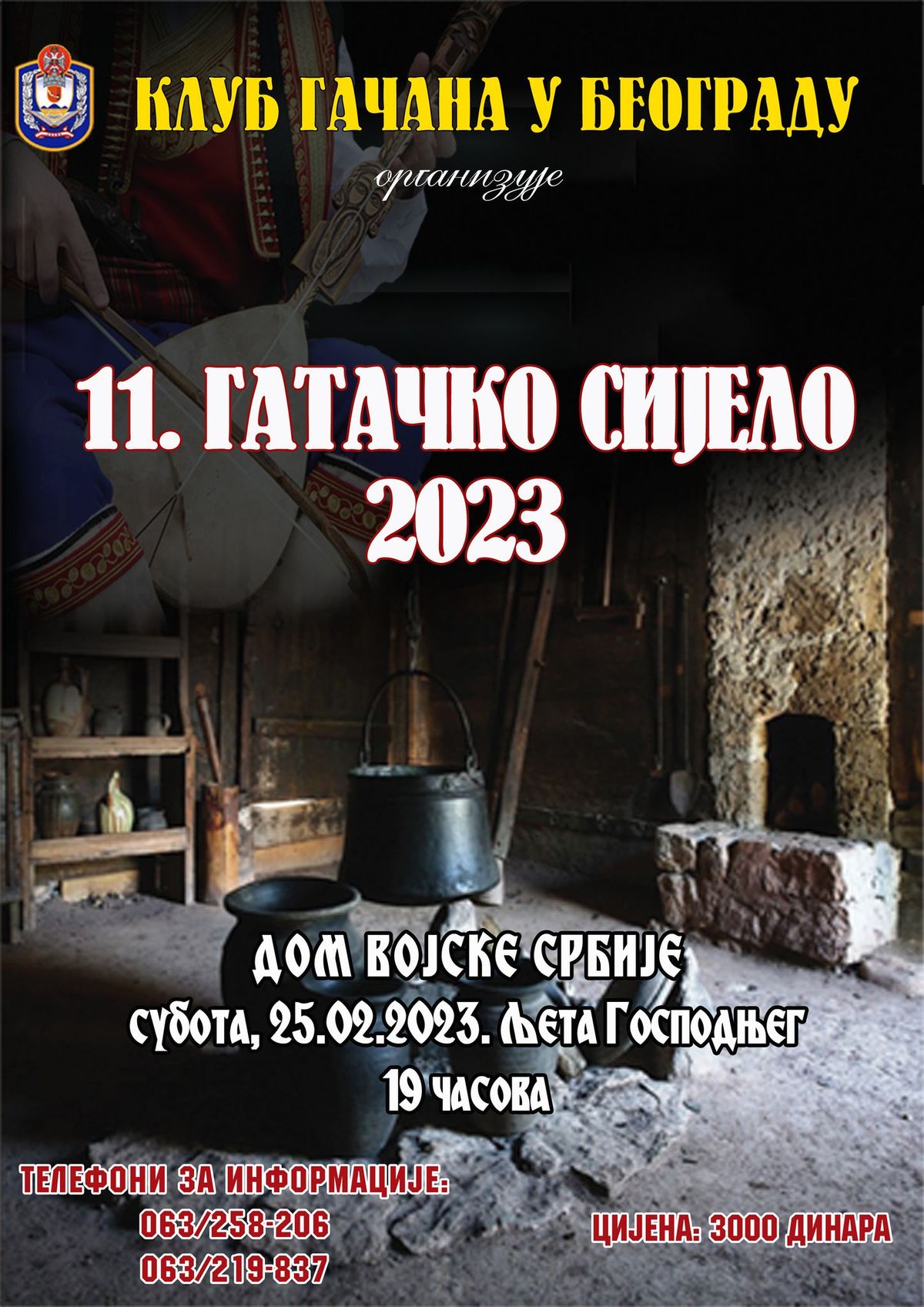 КЛУБ ГАЧАНА У БЕОГРАДУ

организује

11. ГАТАЧКО СИЈЕЛО
2023

ДОМ ВОЈСКЕ СРБИЈЕ
субота, 25.02.2023. Љета Господњег
19 часова

ТЕЛЕФОНИ ЗА ИНФОРМАЦИЈЕ:
063/258-206
063/219-837

ЦИЈЕНА: 3000 ДИНАРА